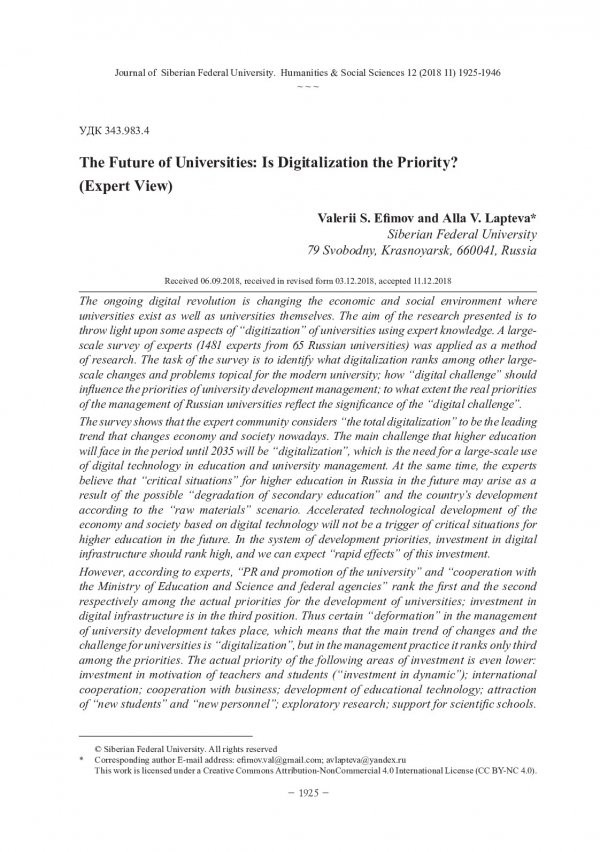 Journal of Siberian Federal University. Humanities & Social Sciences 12 (2018 11) 1925-1946

~ ~ ~

УДК 343.983.4

The Future of Universities: Is Digitalization the Priority? (Expert View)

Valerii S. Efimov and Alla V. Lapteva*
Siberian Federal University
79 Svobodny, Krasnoyarsk, 660041, Russia

Received 06.09.2018, received in revised form 03.12.2018, accepted 11.12.2018

The ongoing digital revolution is changing the economic and social environment where universities exist as well as universities themselves. The aim of the research presented is to throw light upon some aspects of "digitization" of universities using expert knowledge. A large-scale survey of experts (1481 experts from 65 Russian universities) was applied as a method of research. The task of the survey is to identify what digitalization ranks among other large-scale changes and problems topical for the modern university; how "digital challenge" should influence the priorities of university development management; to what extent the real priorities of the management of Russian universities reflect the significance of the "digital challenge".

The survey shows that the expert community considers "the total digitalization" to be the leading trend that changes economy and society nowadays. The main challenge that higher education will face in the period until 2035 will be "digitalization", which is the need for a large-scale use of digital technology in education and university management. At the same time, the experts believe that "critical situations" for higher education in Russia in the future may arise as a result of the possible "degradation of secondary education" and the country's development according to the "raw materials" scenario. Accelerated technological development of the economy and society based on digital technology will not be a trigger of critical situations for higher education in the future. In the system of development priorities, investment in digital infrastructure should rank high, and we can expect "rapid effects" of this investment.

However, according to experts, "PR and promotion of the university" and "cooperation with the Ministry of Education and Science and federal agencies" rank the first and the second respectively among the actual priorities for the development of universities; investment in digital infrastructure is in the third position. Thus certain "deformation" in the management of university development takes place, which means that the main trend of changes and the challenge for universities is "digitalization", but in the management practice it ranks only third among the priorities. The actual priority of the following areas of investment is even lower: investment in motivation of teachers and students ("investment in dynamic"); international cooperation; cooperation with business; development of educational technology; attraction of "new students" and "new personnel"; exploratory research; support for scientific schools.

© Siberian Federal University. All rights reserved
* Corresponding author E-mail address: efimov.val@gmail.com; avlapteva@yandex.ru
This work is licensed under a Creative Commons Attribution-NonCommercial 4.0 International License (CC BY-NC 4.0).

– 1925 –